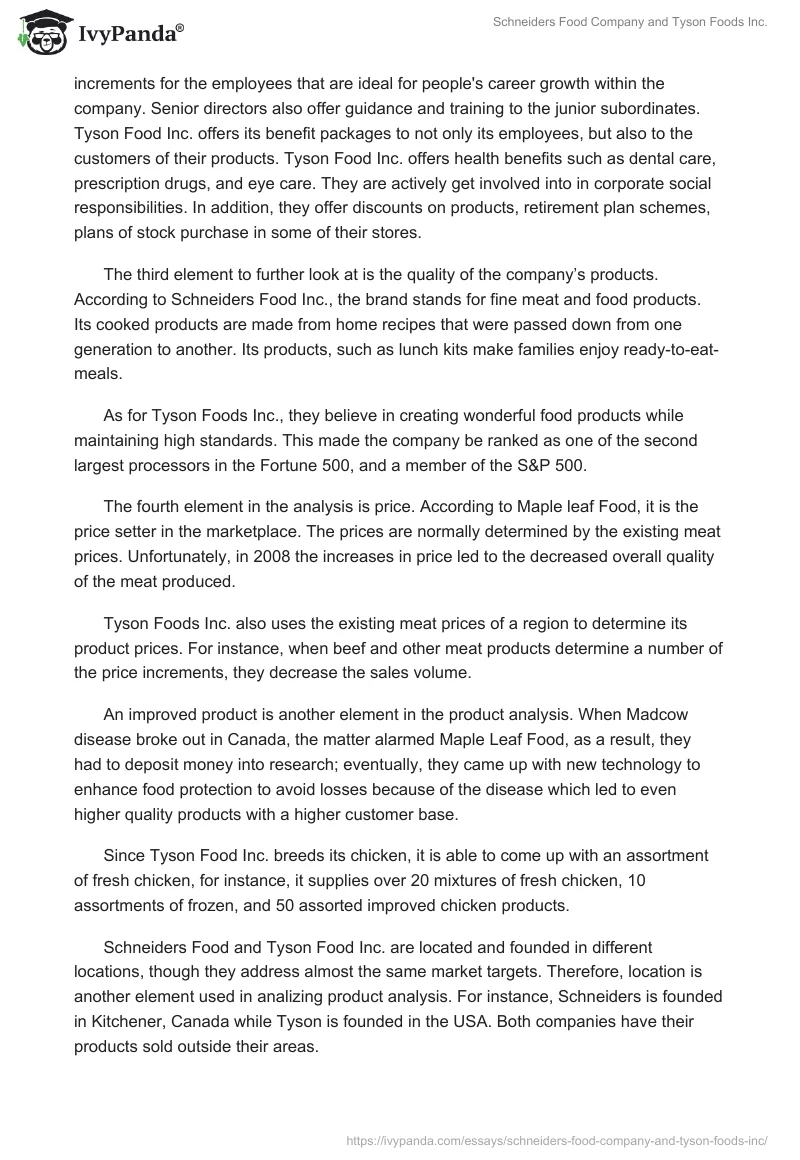 IvyPanda®

Schneiders Food Company and Tyson Foods Inc.

increments for the employees that are ideal for people's career growth within the company. Senior directors also offer guidance and training to the junior subordinates. Tyson Food Inc. offers its benefit packages to not only its employees, but also to the customers of their products. Tyson Food Inc. offers health benefits such as dental care, prescription drugs, and eye care. They are actively get involved into in corporate social responsibilities. In addition, they offer discounts on products, retirement plan schemes, plans of stock purchase in some of their stores.

The third element to further look at is the quality of the company's products. According to Schneiders Food Inc., the brand stands for fine meat and food products. Its cooked products are made from home recipes that were passed down from one generation to another. Its products, such as lunch kits make families enjoy ready-to-eat-meals.

As for Tyson Foods Inc., they believe in creating wonderful food products while maintaining high standards. This made the company be ranked as one of the second largest processors in the Fortune 500, and a member of the S&P 500.

The fourth element in the analysis is price. According to Maple leaf Food, it is the price setter in the marketplace. The prices are normally determined by the existing meat prices. Unfortunately, in 2008 the increases in price led to the decreased overall quality of the meat produced.

Tyson Foods Inc. also uses the existing meat prices of a region to determine its product prices. For instance, when beef and other meat products determine a number of the price increments, they decrease the sales volume.

An improved product is another element in the product analysis. When Madcow disease broke out in Canada, the matter alarmed Maple Leaf Food, as a result, they had to deposit money into research; eventually, they came up with new technology to enhance food protection to avoid losses because of the disease which led to even higher quality products with a higher customer base.

Since Tyson Food Inc. breeds its chicken, it is able to come up with an assortment of fresh chicken, for instance, it supplies over 20 mixtures of fresh chicken, 10 assortments of frozen, and 50 assorted improved chicken products.

Schneiders Food and Tyson Food Inc. are located and founded in different locations, though they address almost the same market targets. Therefore, location is another element used in analizing product analysis. For instance, Schneiders is founded in Kitchener, Canada while Tyson is founded in the USA. Both companies have their products sold outside their areas.

https://ivypanda.com/essays/schneiders-food-company-and-tyson-foods-inc/